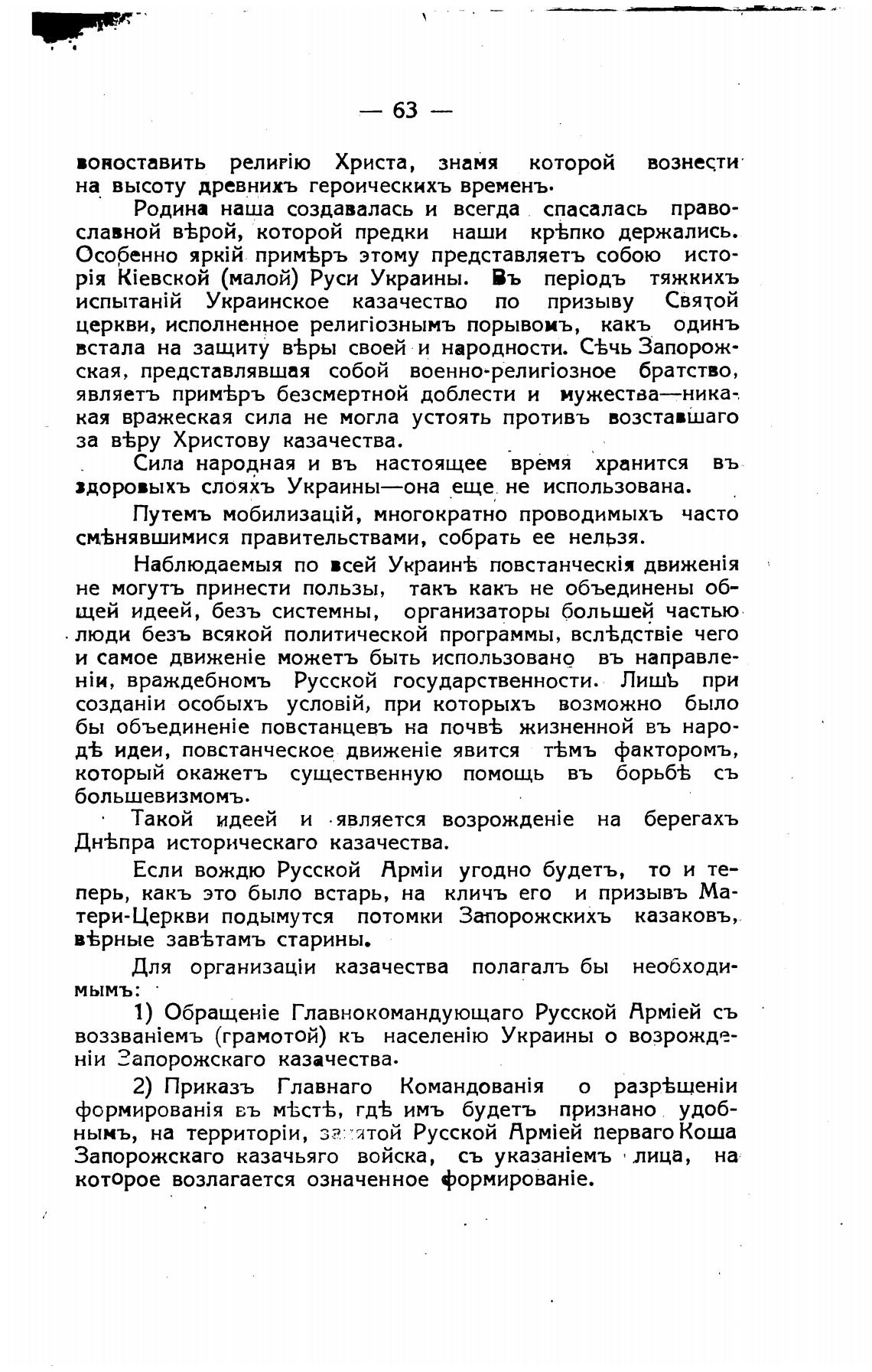 — 63 —

воноставить религію Христа, знамя которой вознести на высоту древнихъ героическихъ временъ.

Родина наша создавалась и всегда спасалась православной вѣрой, которой предки наши крѣпко держались. Особенно яркій примѣръ этому представляетъ собою исторія Кіевской (малой) Руси Украины. Въ періодъ тяжкихъ испытаній Украинское казачество по призыву Святой церкви, исполненное религіознымъ порывомъ, какъ одинъ встала на защиту вѣры своей и народности. Сѣчь Запорожская, представлявшая собой военно-религіозное братство, являетъ примѣръ безсмертной доблести и мужества—никакая вражеская сила не могла устоять противъ возставшаго за вѣру Христову казачества.

Сила народная и въ настоящее время хранится въ здоровыхъ слояхъ Украины—она еще не использована.

Путемъ мобилизацій, многократно проводимыхъ часто смѣнявшимися правительствами, собрать ее нельзя.

Наблюдаемыя по всей Украинѣ повстанческія движенія не могутъ принести пользы, такъ какъ не объединены общей идеей, безъ системны, организаторы большей частью люди безъ всякой политической программы, вслѣдствіе чего и самое движеніе можетъ быть использовано въ направленіи, враждебномъ Русской государственности. Лишь при созданіи особыхъ условій, при которыхъ возможно было бы объединеніе повстанцевъ на почвѣ жизненной въ народѣ идеи, повстанческое движеніе явится тѣмъ факторомъ, который окажетъ существенную помощь въ борьбѣ съ большевизмомъ.

Такой идеей и является возрожденіе на берегахъ Днѣпра историческаго казачества.

Если вождю Русской Арміи угодно будетъ, то и теперь, какъ это было встарь, на кличъ его и призывъ Матери-Церкви подымутся потомки Запорожскихъ казаковъ, вѣрные завѣтамъ старины.

Для организаціи казачества полагалъ бы необходимымъ:

1) Обращеніе Главнокомандующаго Русской Арміей съ воззваніемъ (грамотой) къ населенію Украины о возрожденіи Запорожскаго казачества.

2) Приказъ Главнаго Командованія о разрѣшеніи формированія въ мѣстѣ, гдѣ имъ будетъ признано удобнымъ, на территоріи, занятой Русской Арміей перваго Коша Запорожскаго казачьяго войска, съ указаніемъ лица, на которое возлагается означенное формированіе.